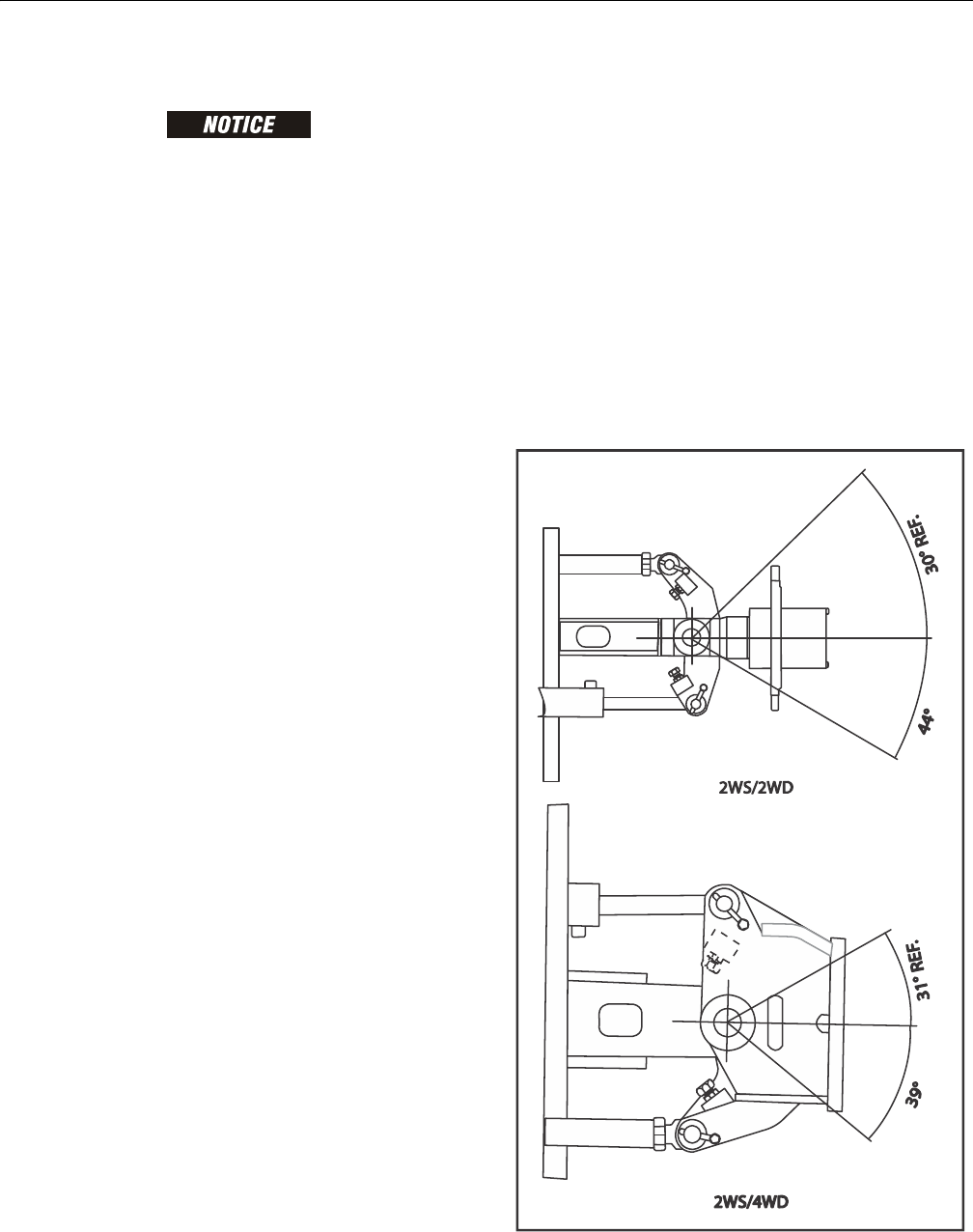 NOTICE

30° REF.

44°

2WS/2WD

31° REF.

39°

2WS/4WD